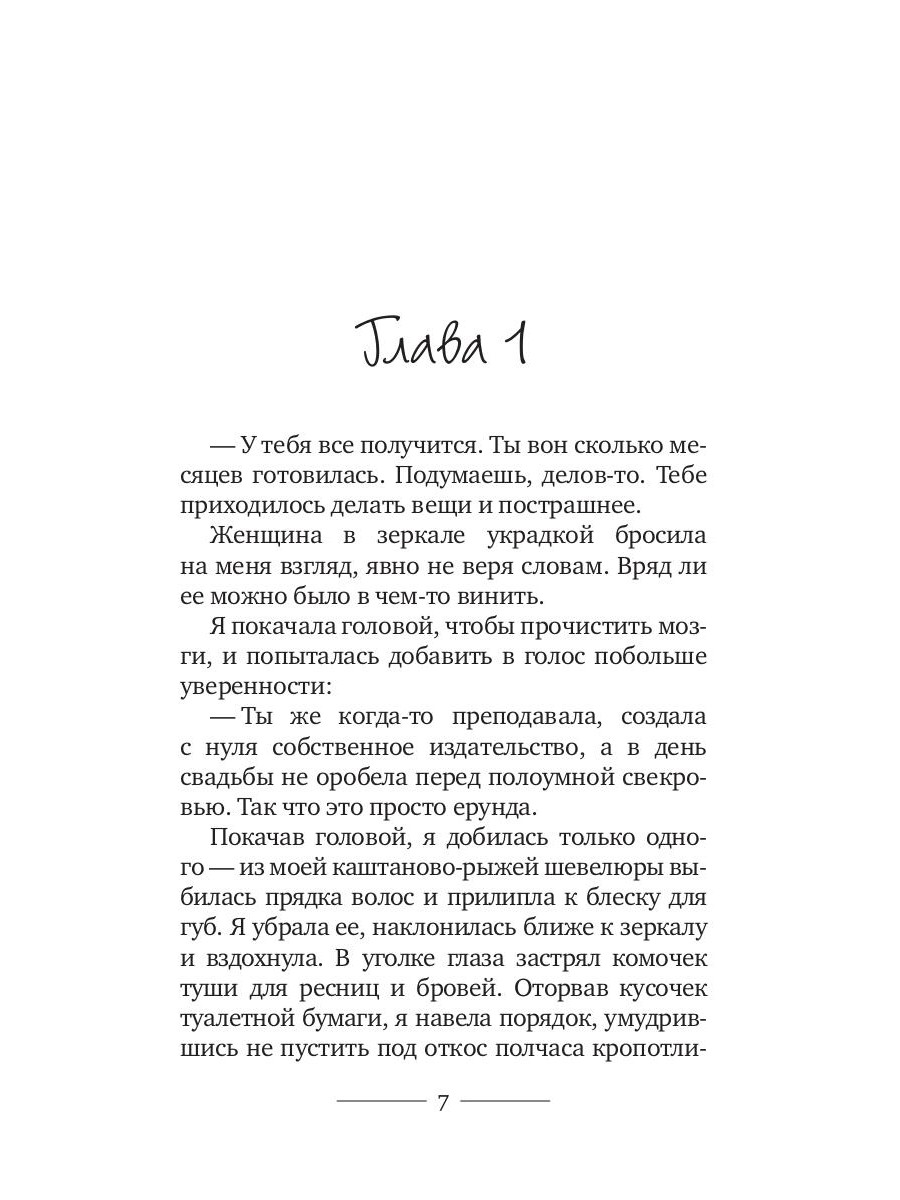 Глава 1

— У тебя все получится. Ты вон сколько месяцев готовилась. Подумаешь, делов-то. Тебе приходилось делать вещи и пострашнее.

Женщина в зеркале украдкой бросила на меня взгляд, явно не веря словам. Вряд ли ее можно было в чем-то винить.

Я покачала головой, чтобы прочистить мозги, и попыталась добавить в голос побольше уверенности:

— Ты же когда-то преподавала, создала с нуля собственное издательство, а в день свадьбы не оробела перед полоумной свекровью. Так что это просто ерунда.

Покачав головой, я добилась только одного — из моей каштаново-рыжей шевелюры выбилась прядка волос и прилипла к блеску для губ. Я убрала ее, наклонилась ближе к зеркалу и вздохнула. В уголке глаза застрял комочек туши для ресниц и бровей. Оторвав кусочек туалетной бумаги, я навела порядок, умудрившись не пустить под откос полчаса кропотли-

7